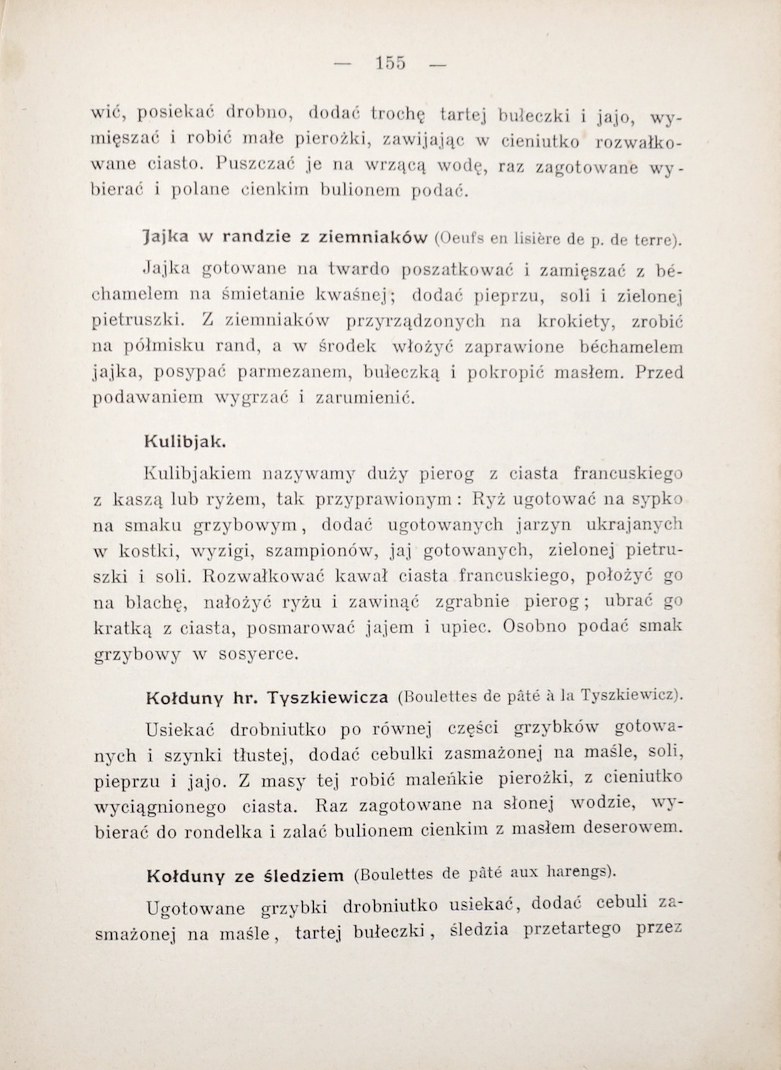 — 155 —

wić, posiekać drobno, dodać trochę tartej bułeczki i jajo, wymięszać i robić małe pierożki, zawijając w cieniutko rozwałkowane ciasto. Puszczać je na wrzącą wodę, raz zagotowane wybierać i polane cienkim bulionem podać.

Jajka w randzie z ziemniaków (Oeufs en lisière de p. de terre).

Jajka gotowane na twardo poszatkować i zamięszać z béchamelem na śmietanie kwaśnej; dodać pieprzu, soli i zielonej pietruszki. Z ziemniaków przyrządzonych na krokiety, zrobić na półmisku rand, a w środek włożyć zaprawione béchamelem jajka, posypać parmezanem, bułeczką i pokropić masłem. Przed podawaniem wygrzać i zarumienić.

Kulibjak.

Kulibjakiem nazywamy duży pierog z ciasta francuskiego z kaszą lub ryżem, tak przyprawionym: Ryż ugotować na sypko na smaku grzybowym, dodać ugotowanych jarzyn ukrajanych w kostki, wyzigi, szampionów, jaj gotowanych, zielonej pietruszki i soli. Rozwałkować kawał ciasta francuskiego, położyć go na blachę, nałożyć ryżu i zawinąć zgrabnie pierog; ubrać go kratką z ciasta, posmarować jajem i upiec. Osobno podać smak grzybowy w sosyerce.

Kołduny hr. Tyszkiewicza (Boulettes de pâté à la Tyszkiewicz).

Usiekać drobniutko po równej części grzybków gotowanych i szynki tłustej, dodać cebulki zasmażonej na maśle, soli, pieprzu i jajo. Z masy tej robić maleńkie pierożki, z cieniutko wyciągnionego ciasta. Raz zagotowane na słonej wodzie, wybierać do rondelka i zalać bulionem cienkim z masłem deserowem.

Kołduny ze śledziem (Boulettes de pâté aux harengs).

Ugotowane grzybki drobniutko usiekać, dodać cebuli zasmażonej na maśle, tartej bułeczki, śledzia przetartego przez